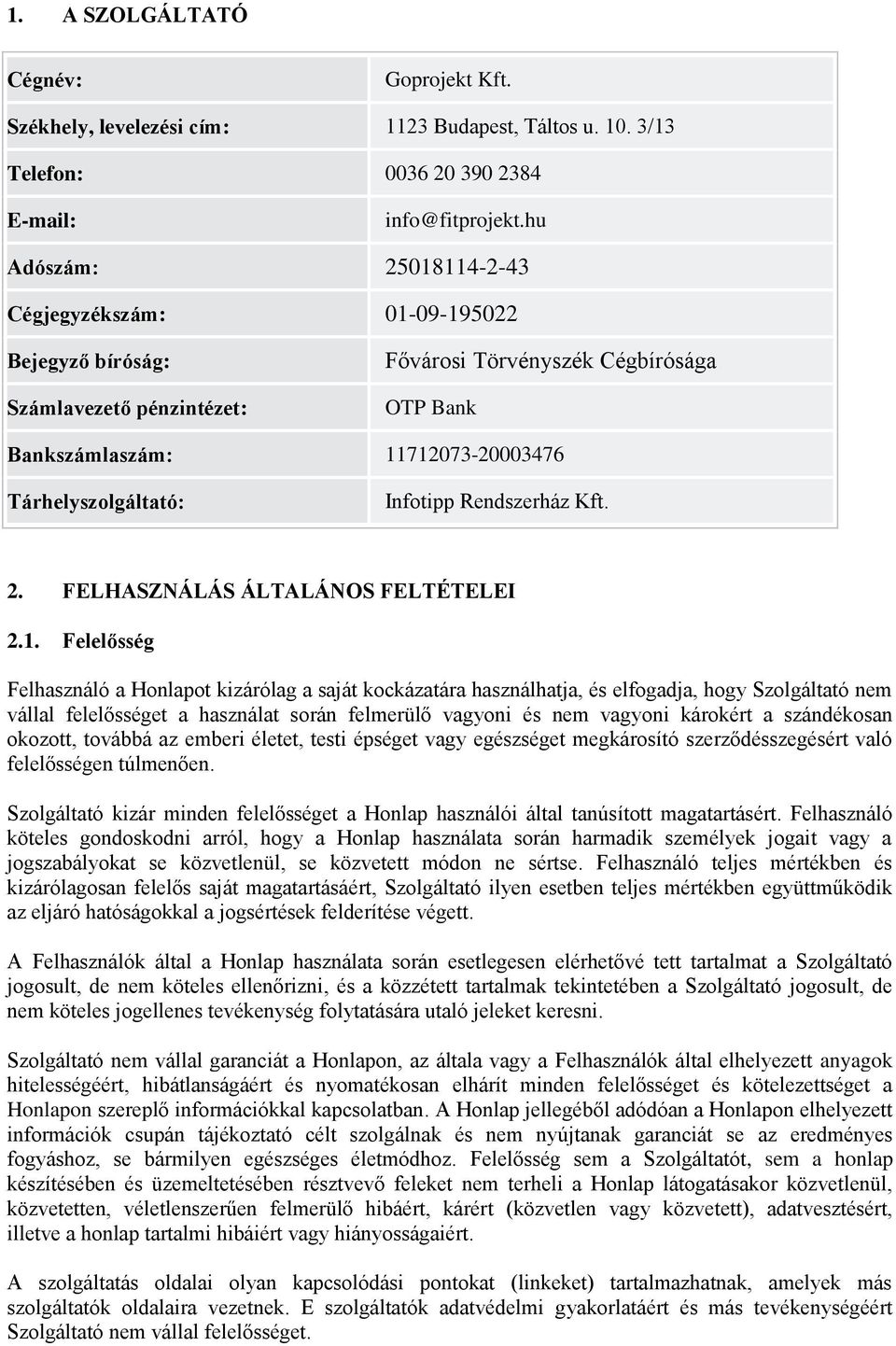 1. A SZOLGÁLTATÓ

| Cégnév: | Goprojekt Kft. |
|---|---|
| Székhely, levelezési cím: | 1123 Budapest, Táltos u. 10. 3/13 |
| Telefon: | 0036 20 390 2384 |
| E-mail: | info@fitprojekt.hu |
| Adószám: | 25018114-2-43 |
| Cégjegyzékszám: | 01-09-195022 |
| Bejegyző bíróság: | Fővárosi Törvényszék Cégbírósága |
| Számlavezető pénzintézet: | OTP Bank |
| Bankszámlaszám: | 11712073-20003476 |
| Tárhelyszolgáltató: | Infotipp Rendszerház Kft. |

2. FELHASZNÁLÁS ÁLTALÁNOS FELTÉTELEI

2.1. Felelősség

Felhasználó a Honlapot kizárólag a saját kockázatára használhatja, és elfogadja, hogy Szolgáltató nem vállal felelősséget a használat során felmerülő vagyoni és nem vagyoni károkért a szándékosan okozott, továbbá az emberi életet, testi épséget vagy egészséget megkárosító szerződésszegésért való felelősségen túlmenően.

Szolgáltató kizár minden felelősséget a Honlap használói által tanúsított magatartásért. Felhasználó köteles gondoskodni arról, hogy a Honlap használata során harmadik személyek jogait vagy a jogszabályokat se közvetlenül, se közvetett módon ne sértse. Felhasználó teljes mértékben és kizárólagosan felelős saját magatartásáért, Szolgáltató ilyen esetben teljes mértékben együttműködik az eljáró hatóságokkal a jogsértések felderítése végett.

A Felhasználók által a Honlap használata során esetlegesen elérhetővé tett tartalmat a Szolgáltató jogosult, de nem köteles ellenőrizni, és a közzétett tartalmak tekintetében a Szolgáltató jogosult, de nem köteles jogellenes tevékenység folytatására utaló jeleket keresni.

Szolgáltató nem vállal garanciát a Honlapon, az általa vagy a Felhasználók által elhelyezett anyagok hitelességéért, hibátlanságáért és nyomatékosan elhárít minden felelősséget és kötelezettséget a Honlapon szereplő információkkal kapcsolatban. A Honlap jellegéből adódóan a Honlapon elhelyezett információk csupán tájékoztató célt szolgálnak és nem nyújtanak garanciát se az eredményes fogyáshoz, se bármilyen egészséges életmódhoz. Felelősség sem a Szolgáltatót, sem a honlap készítésében és üzemeltetésében résztvevő feleket nem terheli a Honlap látogatásakor közvetlenül, közvetetten, véletlenszerűen felmerülő hibáért, kárért (közvetlen vagy közvetett), adatvesztésért, illetve a honlap tartalmi hibáiért vagy hiányosságaiért.

A szolgáltatás oldalai olyan kapcsolódási pontokat (linkeket) tartalmazhatnak, amelyek más szolgáltatók oldalaira vezetnek. E szolgáltatók adatvédelmi gyakorlatáért és más tevékenységéért Szolgáltató nem vállal felelősséget.